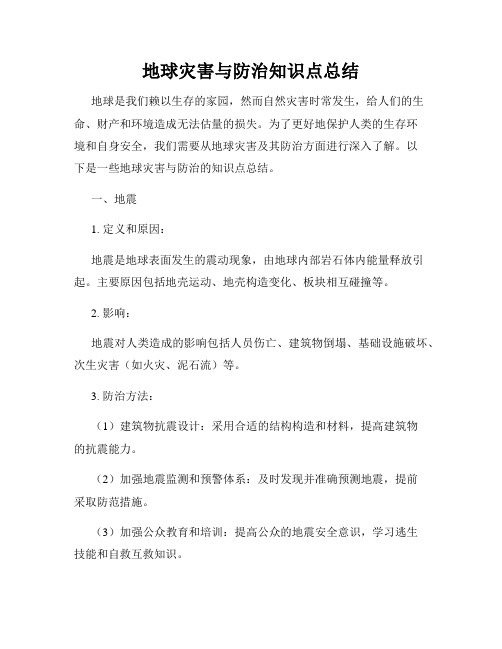 地球灾害与防治知识点总结

地球是我们赖以生存的家园，然而自然灾害时常发生，给人们的生命、财产和环境造成无法估量的损失。为了更好地保护人类的生存环境和自身安全，我们需要从地球灾害及其防治方面进行深入了解。以下是一些地球灾害与防治的知识点总结。

一、地震

1. 定义和原因：

地震是地球表面发生的震动现象，由地球内部岩石体内能量释放引起。主要原因包括地壳运动、地壳构造变化、板块相互碰撞等。

2. 影响：

地震对人类造成的影响包括人员伤亡、建筑物倒塌、基础设施破坏、次生灾害（如火灾、泥石流）等。

3. 防治方法：

（1）建筑物抗震设计：采用合适的结构构造和材料，提高建筑物的抗震能力。

（2）加强地震监测和预警体系：及时发现并准确预测地震，提前采取防范措施。

（3）加强公众教育和培训：提高公众的地震安全意识，学习逃生技能和自救互救知识。